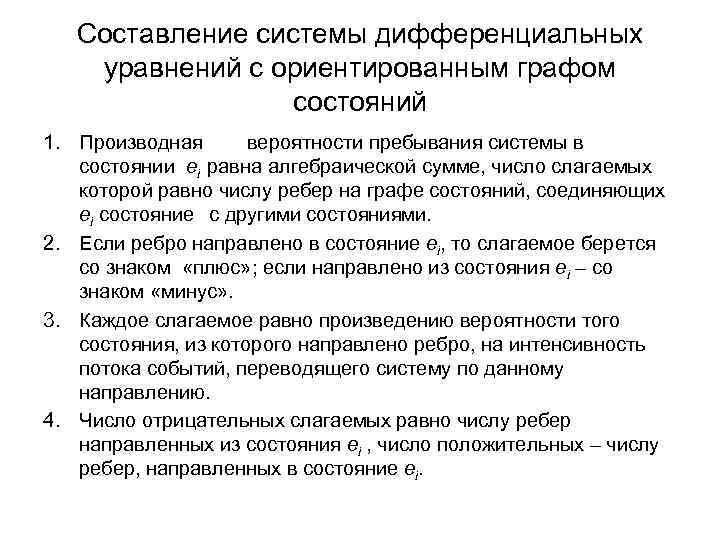 Составление системы дифференциальных уравнений с ориентированным графом состояний

1. Производная вероятности пребывания системы в состоянии $e_i$ равна алгебраической сумме, число слагаемых которой равно числу ребер на графе состояний, соединяющих $e_i$ состояние с другими состояниями.
2. Если ребро направлено в состояние $e_i$, то слагаемое берется со знаком «плюс»; если направлено из состояния $e_i$ – со знаком «минус».
3. Каждое слагаемое равно произведению вероятности того состояния, из которого направлено ребро, на интенсивность потока событий, переводящего систему по данному направлению.
4. Число отрицательных слагаемых равно числу ребер направленных из состояния $e_i$ , число положительных – числу ребер, направленных в состояние $e_i$.